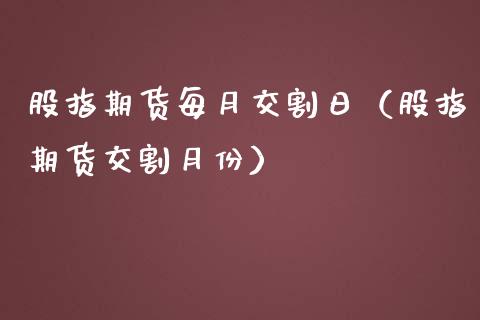 股指期货每月交割日（股指期货交割月份）